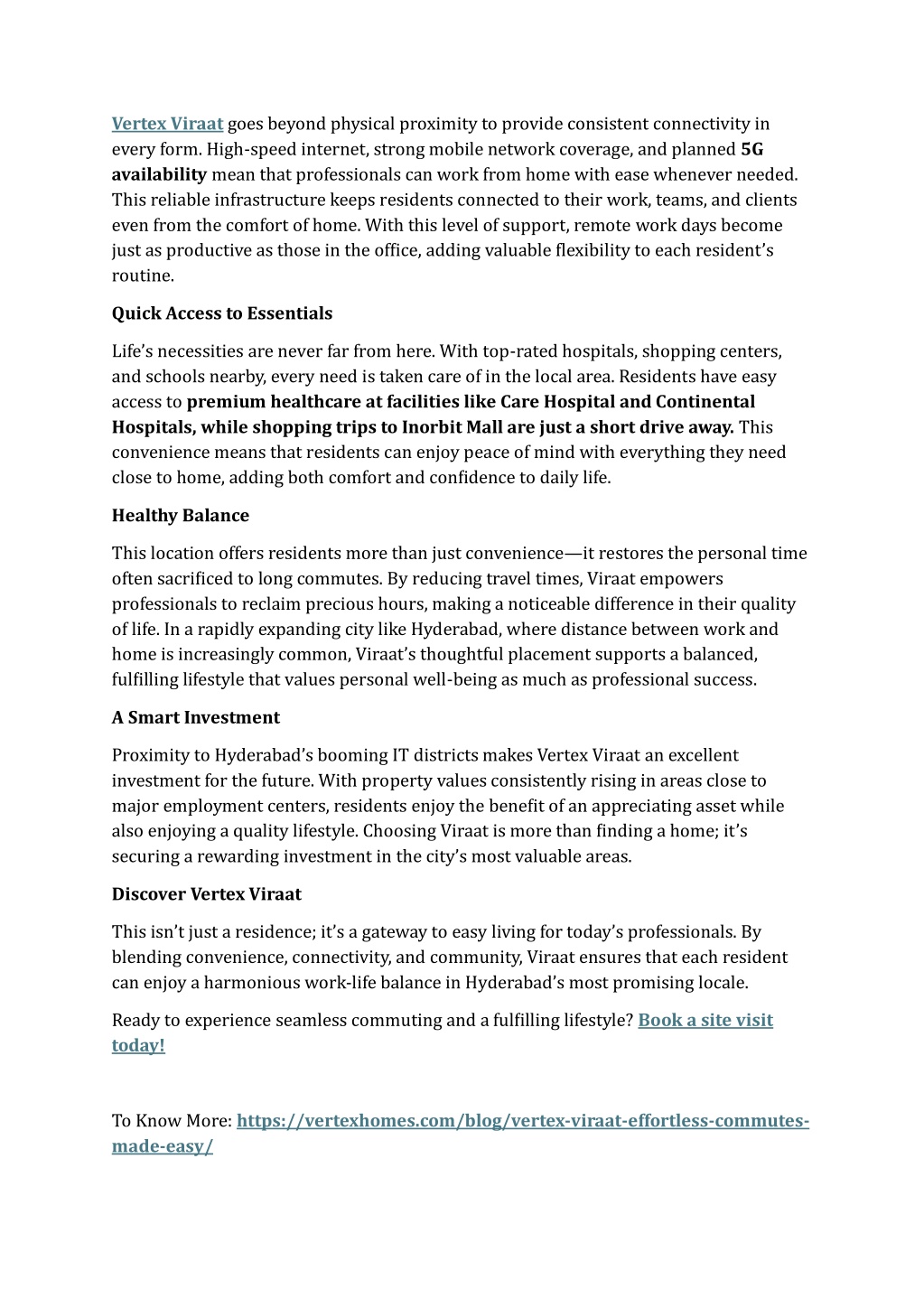 Vertex Viraat goes beyond physical proximity to provide consistent connectivity in every form. High-speed internet, strong mobile network coverage, and planned 5G availability mean that professionals can work from home with ease whenever needed. This reliable infrastructure keeps residents connected to their work, teams, and clients even from the comfort of home. With this level of support, remote work days become just as productive as those in the office, adding valuable flexibility to each resident's routine.

Quick Access to Essentials

Life's necessities are never far from here. With top-rated hospitals, shopping centers, and schools nearby, every need is taken care of in the local area. Residents have easy access to premium healthcare at facilities like Care Hospital and Continental Hospitals, while shopping trips to Inorbit Mall are just a short drive away. This convenience means that residents can enjoy peace of mind with everything they need close to home, adding both comfort and confidence to daily life.

Healthy Balance

This location offers residents more than just convenience—it restores the personal time often sacrificed to long commutes. By reducing travel times, Viraat empowers professionals to reclaim precious hours, making a noticeable difference in their quality of life. In a rapidly expanding city like Hyderabad, where distance between work and home is increasingly common, Viraat's thoughtful placement supports a balanced, fulfilling lifestyle that values personal well-being as much as professional success.

A Smart Investment

Proximity to Hyderabad's booming IT districts makes Vertex Viraat an excellent investment for the future. With property values consistently rising in areas close to major employment centers, residents enjoy the benefit of an appreciating asset while also enjoying a quality lifestyle. Choosing Viraat is more than finding a home; it's securing a rewarding investment in the city's most valuable areas.

Discover Vertex Viraat

This isn't just a residence; it's a gateway to easy living for today's professionals. By blending convenience, connectivity, and community, Viraat ensures that each resident can enjoy a harmonious work-life balance in Hyderabad's most promising locale.

Ready to experience seamless commuting and a fulfilling lifestyle? Book a site visit today!

To Know More: https://vertexhomes.com/blog/vertex-viraat-effortless-commutes-made-easy/